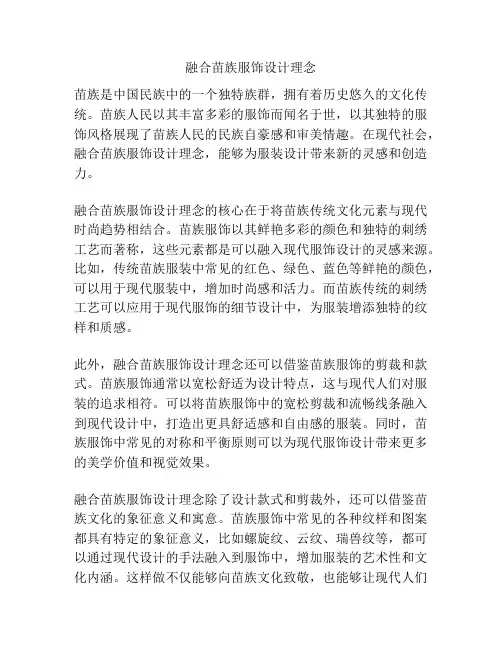 融合苗族服饰设计理念

苗族是中国民族中的一个独特族群，拥有着历史悠久的文化传统。苗族人民以其丰富多彩的服饰而闻名于世，以其独特的服饰风格展现了苗族人民的民族自豪感和审美情趣。在现代社会，融合苗族服饰设计理念，能够为服装设计带来新的灵感和创造力。

融合苗族服饰设计理念的核心在于将苗族传统文化元素与现代时尚趋势相结合。苗族服饰以其鲜艳多彩的颜色和独特的刺绣工艺而著称，这些元素都是可以融入现代服饰设计的灵感来源。比如，传统苗族服装中常见的红色、绿色、蓝色等鲜艳的颜色，可以用于现代服装中，增加时尚感和活力。而苗族传统的刺绣工艺可以应用于现代服饰的细节设计中，为服装增添独特的纹样和质感。

此外，融合苗族服饰设计理念还可以借鉴苗族服饰的剪裁和款式。苗族服饰通常以宽松舒适为设计特点，这与现代人们对服装的追求相符。可以将苗族服饰中的宽松剪裁和流畅线条融入到现代设计中，打造出更具舒适感和自由感的服装。同时，苗族服饰中常见的对称和平衡原则可以为现代服饰设计带来更多的美学价值和视觉效果。

融合苗族服饰设计理念除了设计款式和剪裁外，还可以借鉴苗族文化的象征意义和寓意。苗族服饰中常见的各种纹样和图案都具有特定的象征意义，比如螺旋纹、云纹、瑞兽纹等，都可以通过现代设计的手法融入到服饰中，增加服装的艺术性和文化内涵。这样做不仅能够向苗族文化致敬，也能够让现代人们